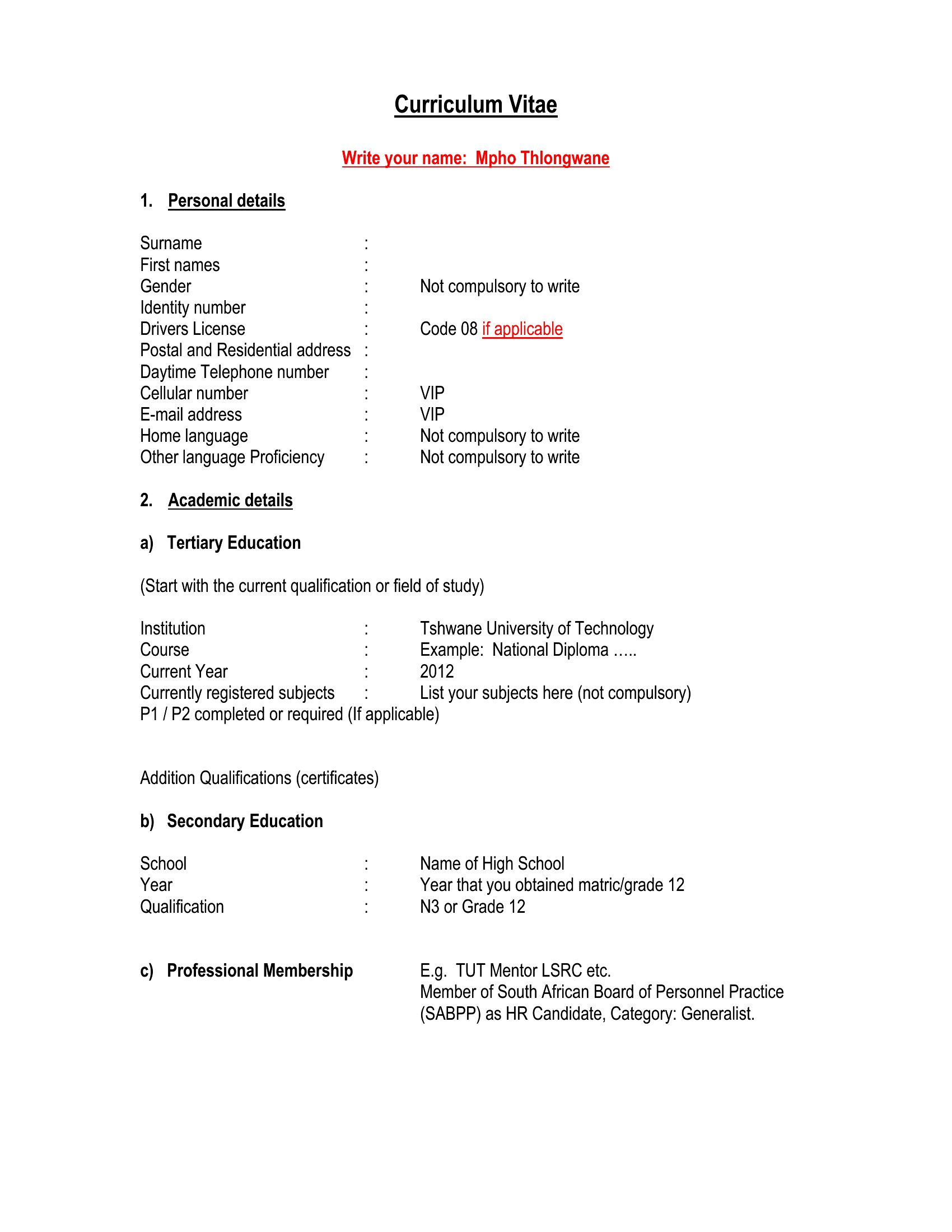 Curriculum Vitae

Write your name: Mpho Thlongwane

1. Personal details

Surname :
First names :
Gender : Not compulsory to write
Identity number :
Drivers License : Code 08 if applicable
Postal and Residential address :
Daytime Telephone number :
Cellular number : VIP
E-mail address : VIP
Home language : Not compulsory to write
Other language Proficiency : Not compulsory to write

2. Academic details

a) Tertiary Education

(Start with the current qualification or field of study)

Institution : Tshwane University of Technology
Course : Example: National Diploma .....
Current Year : 2012
Currently registered subjects : List your subjects here (not compulsory)
P1 / P2 completed or required (If applicable)

Addition Qualifications (certificates)

b) Secondary Education

School : Name of High School
Year : Year that you obtained matric/grade 12
Qualification : N3 or Grade 12

c) Professional Membership E.g. TUT Mentor LSRC etc.
Member of South African Board of Personnel Practice (SABPP) as HR Candidate, Category: Generalist.